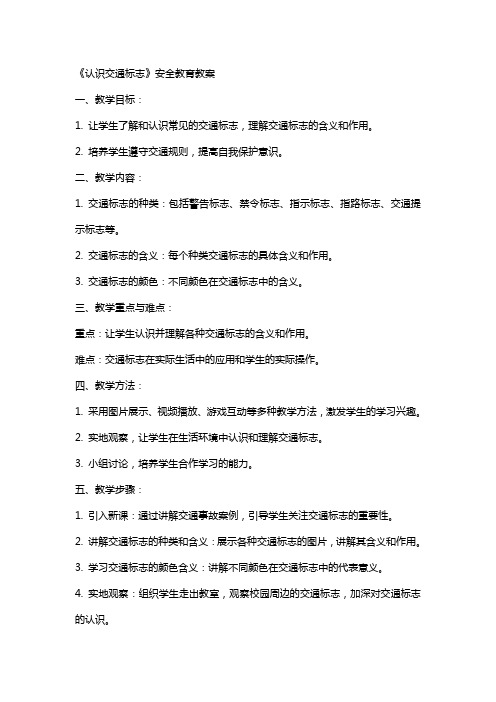 《认识交通标志》安全教育教案

一、教学目标：

1. 让学生了解和认识常见的交通标志，理解交通标志的含义和作用。

2. 培养学生遵守交通规则，提高自我保护意识。

二、教学内容：

1. 交通标志的种类：包括警告标志、禁令标志、指示标志、指路标志、交通提示标志等。

2. 交通标志的含义：每个种类交通标志的具体含义和作用。

3. 交通标志的颜色：不同颜色在交通标志中的含义。

三、教学重点与难点：

重点：让学生认识并理解各种交通标志的含义和作用。

难点：交通标志在实际生活中的应用和学生的实际操作。

四、教学方法：

1. 采用图片展示、视频播放、游戏互动等多种教学方法，激发学生的学习兴趣。

2. 实地观察，让学生在生活环境中认识和理解交通标志。

3. 小组讨论，培养学生合作学习的能力。

五、教学步骤：

1. 引入新课：通过讲解交通事故案例，引导学生关注交通标志的重要性。

2. 讲解交通标志的种类和含义：展示各种交通标志的图片，讲解其含义和作用。

3. 学习交通标志的颜色含义：讲解不同颜色在交通标志中的代表意义。

4. 实地观察：组织学生走出教室，观察校园周边的交通标志，加深对交通标志的认识。